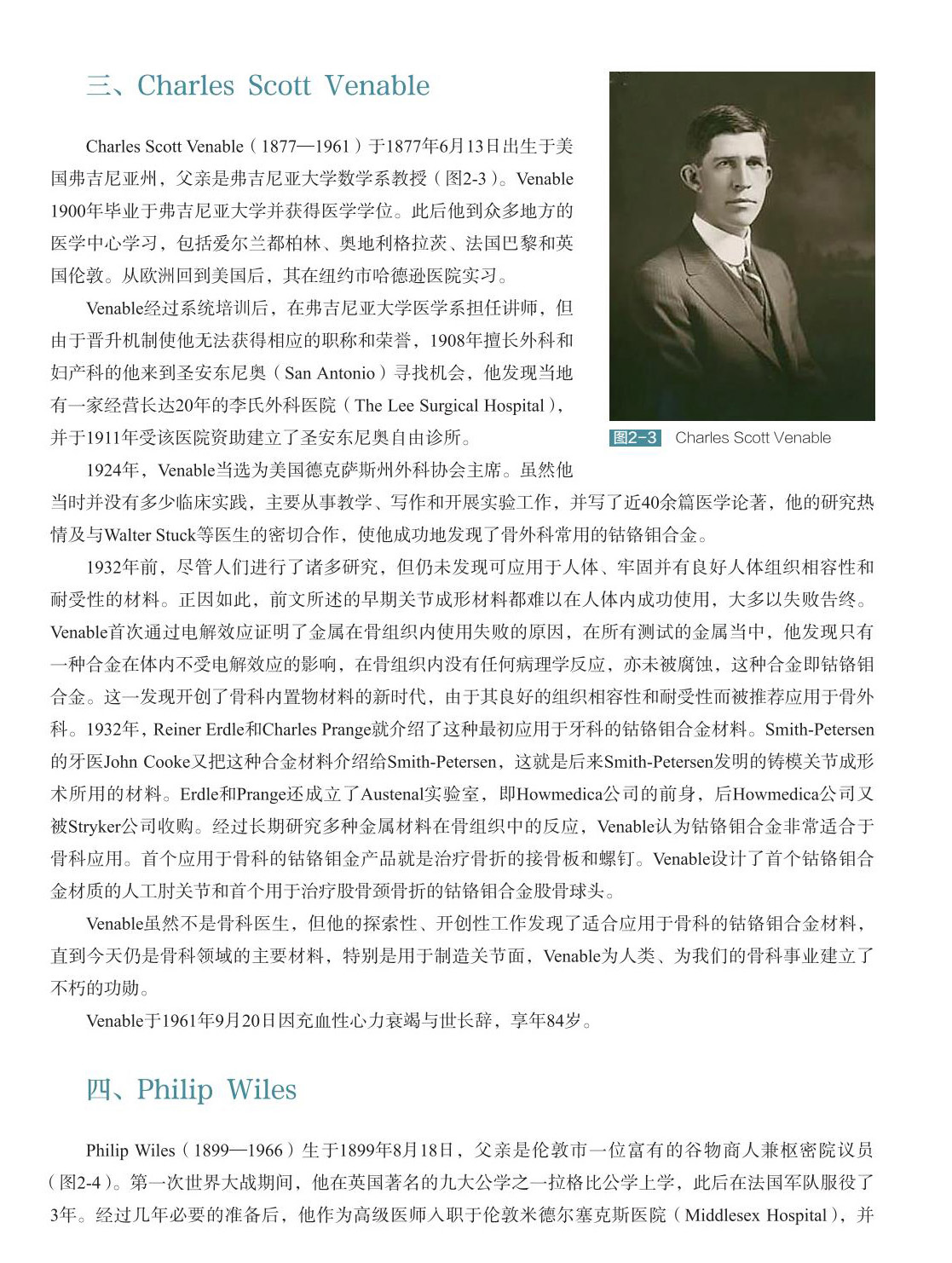 三、Charles Scott Venable

Charles Scott Venable（1877—1961）于1877年6月13日出生于美国弗吉尼亚州，父亲是弗吉尼亚大学数学系教授（图2-3）。Venable 1900年毕业于弗吉尼亚大学并获得医学学位。此后他到众多地方的医学中心学习，包括爱尔兰都柏林、奥地利格拉茨、法国巴黎和英国伦敦。从欧洲回到美国后，其在纽约市哈德逊医院实习。

Venable经过系统培训后，在弗吉尼亚大学医学系担任讲师，但由于晋升机制使他无法获得相应的职称和荣誉，1908年擅长外科和妇产科的他来到圣安东尼奥（San Antonio）寻找机会，他发现当地有一家经营长达20年的李氏外科医院（The Lee Surgical Hospital），并于1911年受该医院资助建立了圣安东尼奥自由诊所。

图2-3 Charles Scott Venable

1924年，Venable当选为美国德克萨斯州外科协会主席。虽然他当时并没有多少临床实践，主要从事教学、写作和开展实验工作，并写了近40余篇医学论著，他的研究热情及与Walter Stuck等医生的密切合作，使他成功地发现了骨外科常用的钴铬钼合金。

1932年前，尽管人们进行了诸多研究，但仍未发现可应用于人体、牢固并有良好人体组织相容性和耐受性的材料。正因如此，前文所述的早期关节成形材料都难以在人体内成功使用，大多以失败告终。Venable首次通过电解效应证明了金属在骨组织内使用失败的原因，在所有测试的金属当中，他发现只有一种合金在体内不受电解效应的影响，在骨组织内没有任何病理学反应，亦未被腐蚀，这种合金即钴铬钼合金。这一发现开创了骨科内置物材料的新时代，由于其良好的组织相容性和耐受性而被推荐应用于骨外科。1932年，Reiner Erdle和Charles Prange就介绍了这种最初应用于牙科的钴铬钼合金材料。Smith-Petersen的牙医John Cooke又把这种合金材料介绍给Smith-Petersen，这就是后来Smith-Petersen发明的铸模关节成形术所用的材料。Erdle和Prange还成立了Austenal实验室，即Howmedica公司的前身，后Howmedica公司又被Stryker公司收购。经过长期研究多种金属材料在骨组织中的反应，Venable认为钴铬钼合金非常适合于骨科应用。首个应用于骨科的钴铬钼金产品就是治疗骨折的接骨板和螺钉。Venable设计了首个钴铬钼合金材质的人工肘关节和首个用于治疗股骨颈骨折的钴铬钼合金股骨球头。

Venable虽然不是骨科医生，但他的探索性、开创性工作发现了适合应用于骨科的钴铬钼合金材料，直到今天仍是骨科领域的主要材料，特别是用于制造关节面，Venable为人类、为我们的骨科事业建立了不朽的功勋。

Venable于1961年9月20日因充血性心力衰竭与世长辞，享年84岁。

四、Philip Wiles

Philip Wiles（1899—1966）生于1899年8月18日，父亲是伦敦市一位富有的谷物商人兼枢密院议员（图2-4）。第一次世界大战期间，他在英国著名的九大公学之一拉格比公学上学，此后在法国军队服役了3年。经过几年必要的准备后，他作为高级医师入职于伦敦米德尔塞克斯医院（Middlesex Hospital），并